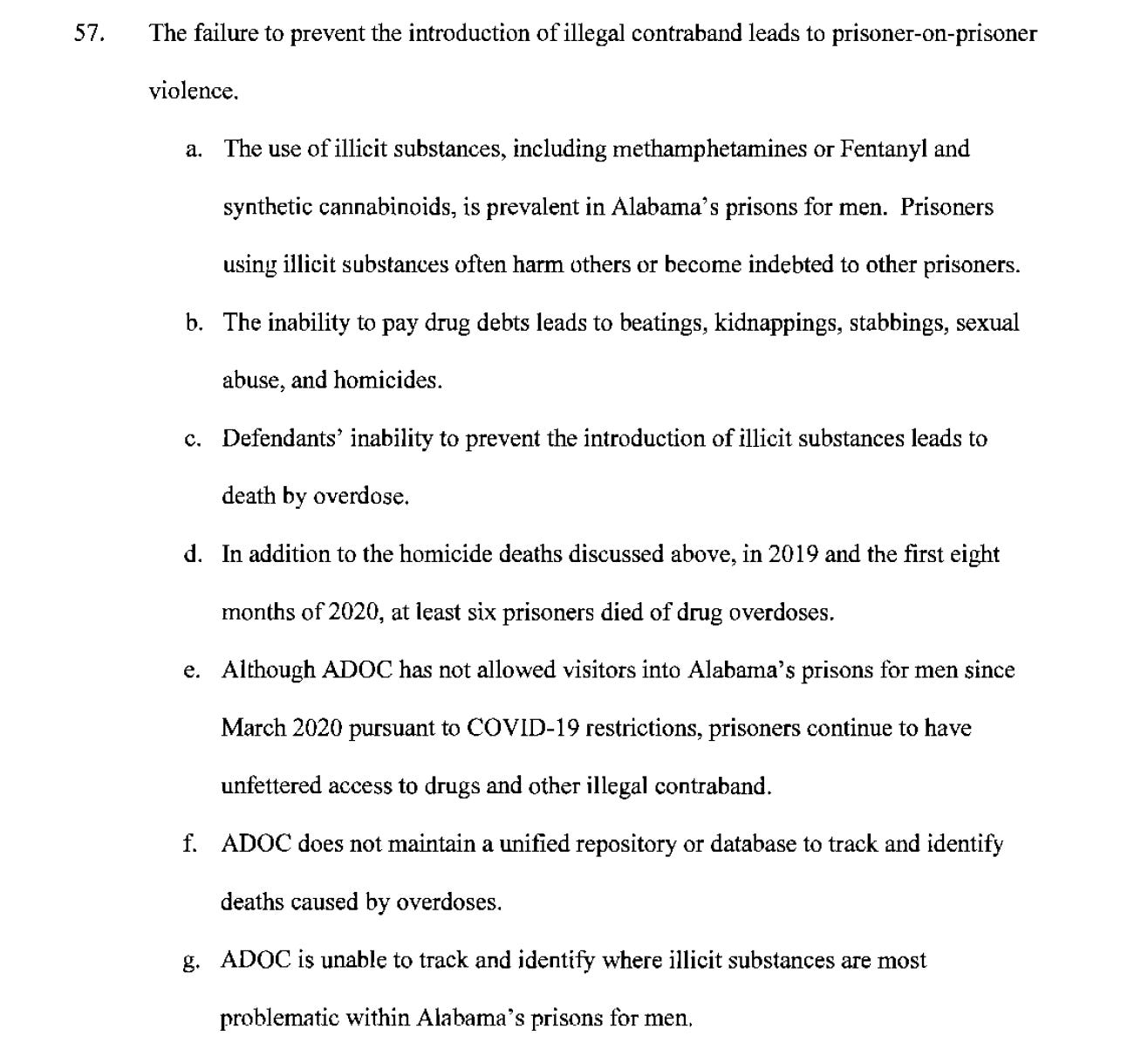 57. The failure to prevent the introduction of illegal contraband leads to prisoner-on-prisoner violence.

a. The use of illicit substances, including methamphetamines or Fentanyl and synthetic cannabinoids, is prevalent in Alabama's prisons for men. Prisoners using illicit substances often harm others or become indebted to other prisoners.

b. The inability to pay drug debts leads to beatings, kidnappings, stabbings, sexual abuse, and homicides.

c. Defendants' inability to prevent the introduction of illicit substances leads to death by overdose.

d. In addition to the homicide deaths discussed above, in 2019 and the first eight months of 2020, at least six prisoners died of drug overdoses.

e. Although ADOC has not allowed visitors into Alabama's prisons for men since March 2020 pursuant to COVID-19 restrictions, prisoners continue to have unfettered access to drugs and other illegal contraband.

f. ADOC does not maintain a unified repository or database to track and identify deaths caused by overdoses.

g. ADOC is unable to track and identify where illicit substances are most problematic within Alabama's prisons for men.